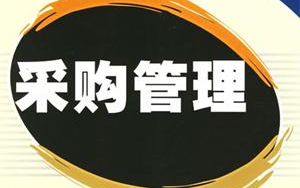 采购管理